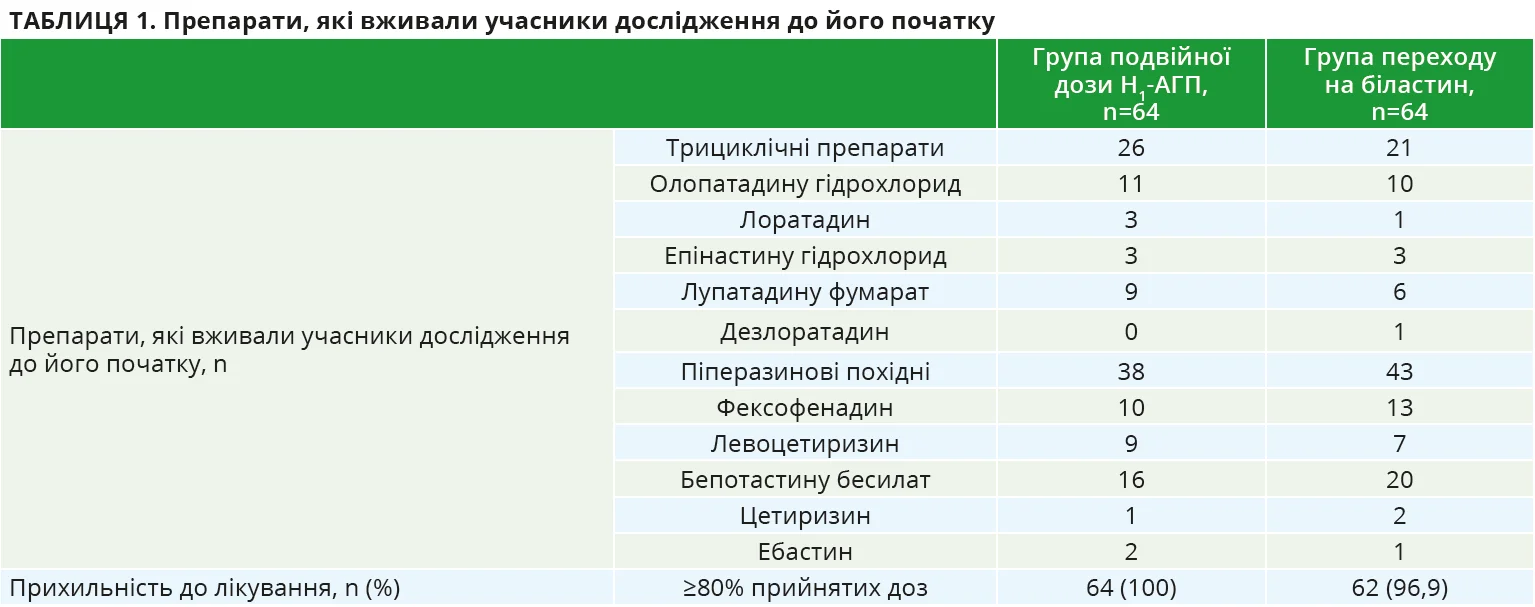 ТАБЛИЦЯ 1. Препарати, які вживали учасники дослідження до його початку

| | | Група подвійної дози $H_1$-АГП, n=64 | Група переходу на біластин, n=64 |
|---|---|---|---|
| Препарати, які вживали учасники дослідження до його початку, n | Трициклічні препарати | 26 | 21 |
| | Олопатадину гідрохлорид | 11 | 10 |
| | Лоратадин | 3 | 1 |
| | Епінастину гідрохлорид | 3 | 3 |
| | Лупатадину фумарат | 9 | 6 |
| | Дезлоратадин | 0 | 1 |
| | Піперазинові похідні | 38 | 43 |
| | Фексофенадин | 10 | 13 |
| | Левоцетиризин | 9 | 7 |
| | Бепотастину бесилат | 16 | 20 |
| | Цетиризин | 1 | 2 |
| | Ебастин | 2 | 1 |
| Прихильність до лікування, n (%) | ≥80% прийнятих доз | 64 (100) | 62 (96,9) |